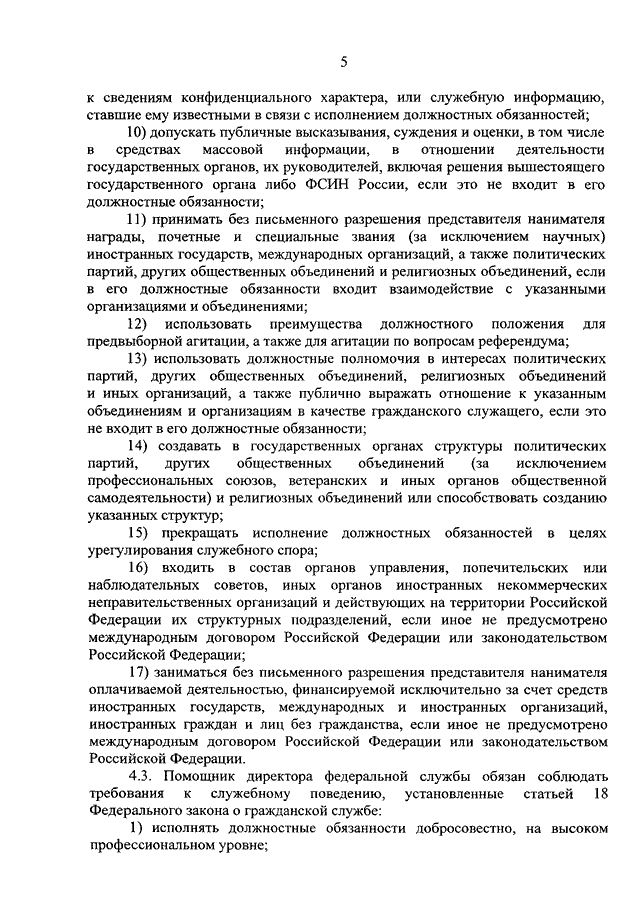 5

к сведениям конфиденциального характера, или служебную информацию, ставшие ему известными в связи с исполнением должностных обязанностей;

10) допускать публичные высказывания, суждения и оценки, в том числе в средствах массовой информации, в отношении деятельности государственных органов, их руководителей, включая решения вышестоящего государственного органа либо ФСИН России, если это не входит в его должностные обязанности;

11) принимать без письменного разрешения представителя нанимателя награды, почетные и специальные звания (за исключением научных) иностранных государств, международных организаций, а также политических партий, других общественных объединений и религиозных объединений, если в его должностные обязанности входит взаимодействие с указанными организациями и объединениями;

12) использовать преимущества должностного положения для предвыборной агитации, а также для агитации по вопросам референдума;

13) использовать должностные полномочия в интересах политических партий, других общественных объединений, религиозных объединений и иных организаций, а также публично выражать отношение к указанным объединениям и организациям в качестве гражданского служащего, если это не входит в его должностные обязанности;

14) создавать в государственных органах структуры политических партий, других общественных объединений (за исключением профессиональных союзов, ветеранских и иных органов общественной самодеятельности) и религиозных объединений или способствовать созданию указанных структур;

15) прекращать исполнение должностных обязанностей в целях урегулирования служебного спора;

16) входить в состав органов управления, попечительских или наблюдательных советов, иных органов иностранных некоммерческих неправительственных организаций и действующих на территории Российской Федерации их структурных подразделений, если иное не предусмотрено международным договором Российской Федерации или законодательством Российской Федерации;

17) заниматься без письменного разрешения представителя нанимателя оплачиваемой деятельностью, финансируемой исключительно за счет средств иностранных государств, международных и иностранных организаций, иностранных граждан и лиц без гражданства, если иное не предусмотрено международным договором Российской Федерации или законодательством Российской Федерации.

4.3. Помощник директора федеральной службы обязан соблюдать требования к служебному поведению, установленные статьей 18 Федерального закона о гражданской службе:

1) исполнять должностные обязанности добросовестно, на высоком профессиональном уровне;